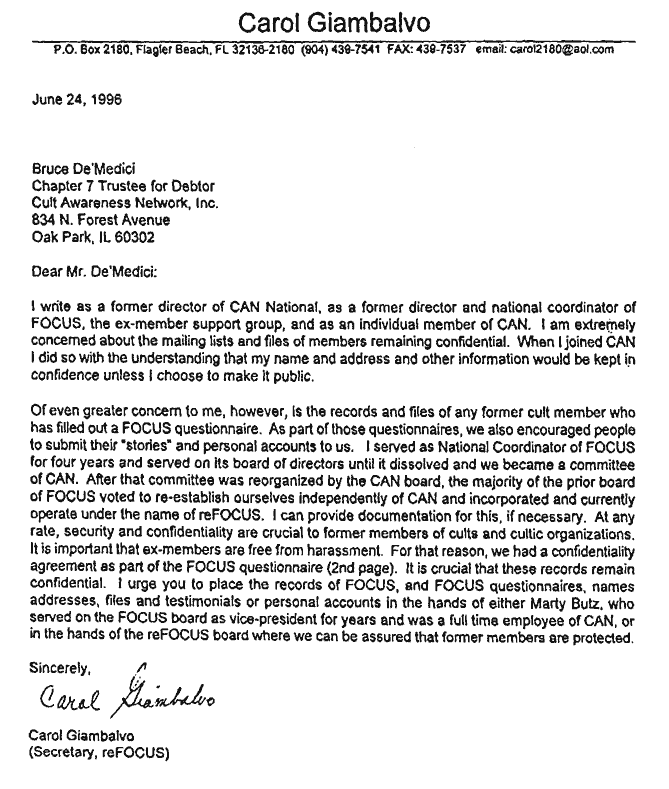 Carol Giambalvo

P.O. Box 2180, Flagler Beach, FL 32136-2180 (904) 439-7541 FAX: 439-7537 email: carol2180@aol.com

June 24, 1996

Bruce De'Medici
Chapter 7 Trustee for Debtor
Cult Awareness Network, Inc.
834 N. Forest Avenue
Oak Park, IL 60302

Dear Mr. De'Medici:

I write as a former director of CAN National, as a former director and national coordinator of FOCUS, the ex-member support group, and as an individual member of CAN. I am extremely concerned about the mailing lists and files of members remaining confidential. When I joined CAN I did so with the understanding that my name and address and other information would be kept in confidence unless I choose to make it public.

Of even greater concern to me, however, is the records and files of any former cult member who has filled out a FOCUS questionnaire. As part of those questionnaires, we also encouraged people to submit their "stories" and personal accounts to us. I served as National Coordinator of FOCUS for four years and served on its board of directors until it dissolved and we became a committee of CAN. After that committee was reorganized by the CAN board, the majority of the prior board of FOCUS voted to re-establish ourselves independently of CAN and incorporated and currently operate under the name of reFOCUS. I can provide documentation for this, if necessary. At any rate, security and confidentiality are crucial to former members of cults and cultic organizations. It is important that ex-members are free from harassment. For that reason, we had a confidentiality agreement as part of the FOCUS questionnaire (2nd page). It is crucial that these records remain confidential. I urge you to place the records of FOCUS, and FOCUS questionnaires, names addresses, files and testimonials or personal accounts in the hands of either Marty Butz, who served on the FOCUS board as vice-president for years and was a full time employee of CAN, or in the hands of the reFOCUS board where we can be assured that former members are protected.

Sincerely,

Carol Giambalvo

Carol Giambalvo
(Secretary, reFOCUS)